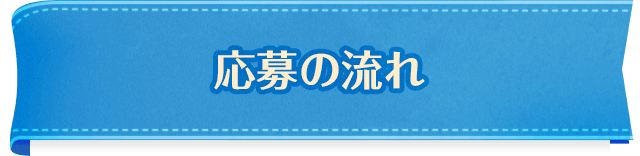 応募の流れ